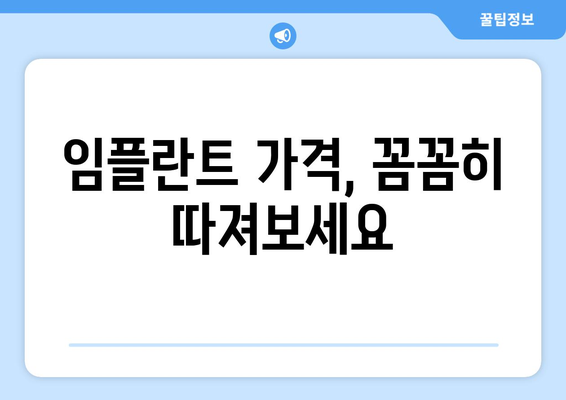 꿀팁정보

임플란트 가격, 꼼꼼히 따져보세요